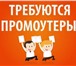 ТРЕБУЮТСЯ
ПРОМОУТЕРЫ